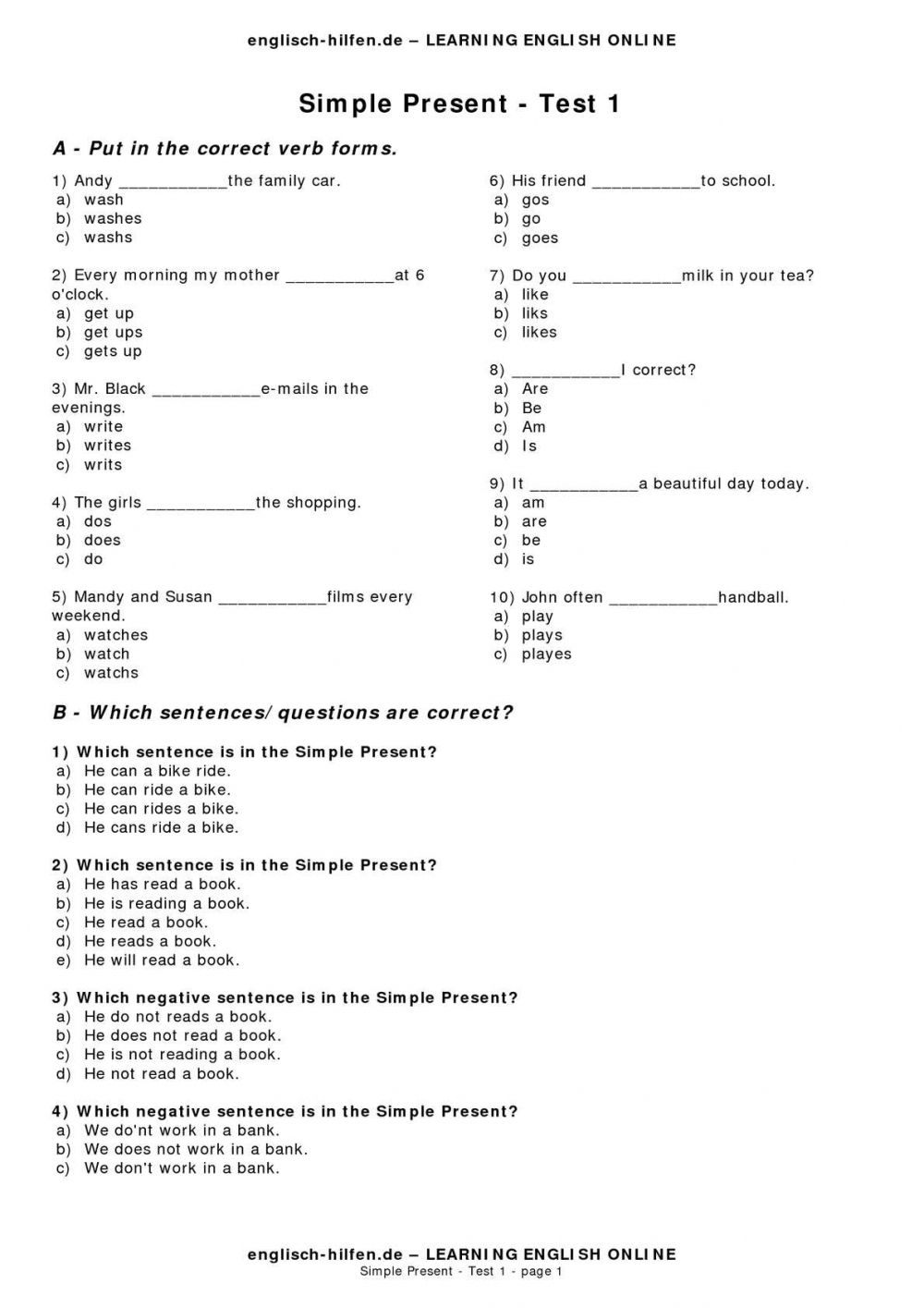 englisch-hilfen.de – LEARNING ENGLISH ONLINE

Simple Present - Test 1

A - Put in the correct verb forms.

1) Andy ___________the family car.
a) wash
b) washes
c) washs

2) Every morning my mother ___________at 6 o'clock.
a) get up
b) get ups
c) gets up

3) Mr. Black ___________e-mails in the evenings.
a) write
b) writes
c) writs

4) The girls ___________the shopping.
a) dos
b) does
c) do

5) Mandy and Susan ___________films every weekend.
a) watches
b) watch
c) watchs

6) His friend ___________to school.
a) gos
b) go
c) goes

7) Do you ___________milk in your tea?
a) like
b) liks
c) likes

8) ___________I correct?
a) Are
b) Be
c) Am
d) Is

9) It ___________a beautiful day today.
a) am
b) are
c) be
d) is

10) John often ___________handball.
a) play
b) plays
c) playes

B - Which sentences/questions are correct?

1) Which sentence is in the Simple Present?
a) He can a bike ride.
b) He can ride a bike.
c) He can rides a bike.
d) He cans ride a bike.

2) Which sentence is in the Simple Present?
a) He has read a book.
b) He is reading a book.
c) He read a book.
d) He reads a book.
e) He will read a book.

3) Which negative sentence is in the Simple Present?
a) He do not reads a book.
b) He does not read a book.
c) He is not reading a book.
d) He not read a book.

4) Which negative sentence is in the Simple Present?
a) We do'nt work in a bank.
b) We does not work in a bank.
c) We don't work in a bank.

englisch-hilfen.de – LEARNING ENGLISH ONLINE
Simple Present - Test 1 - page 1